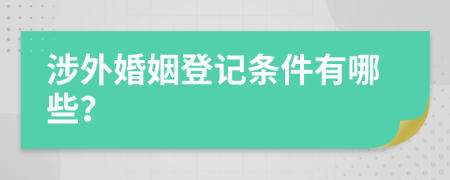 涉外婚姻登记条件有哪些?